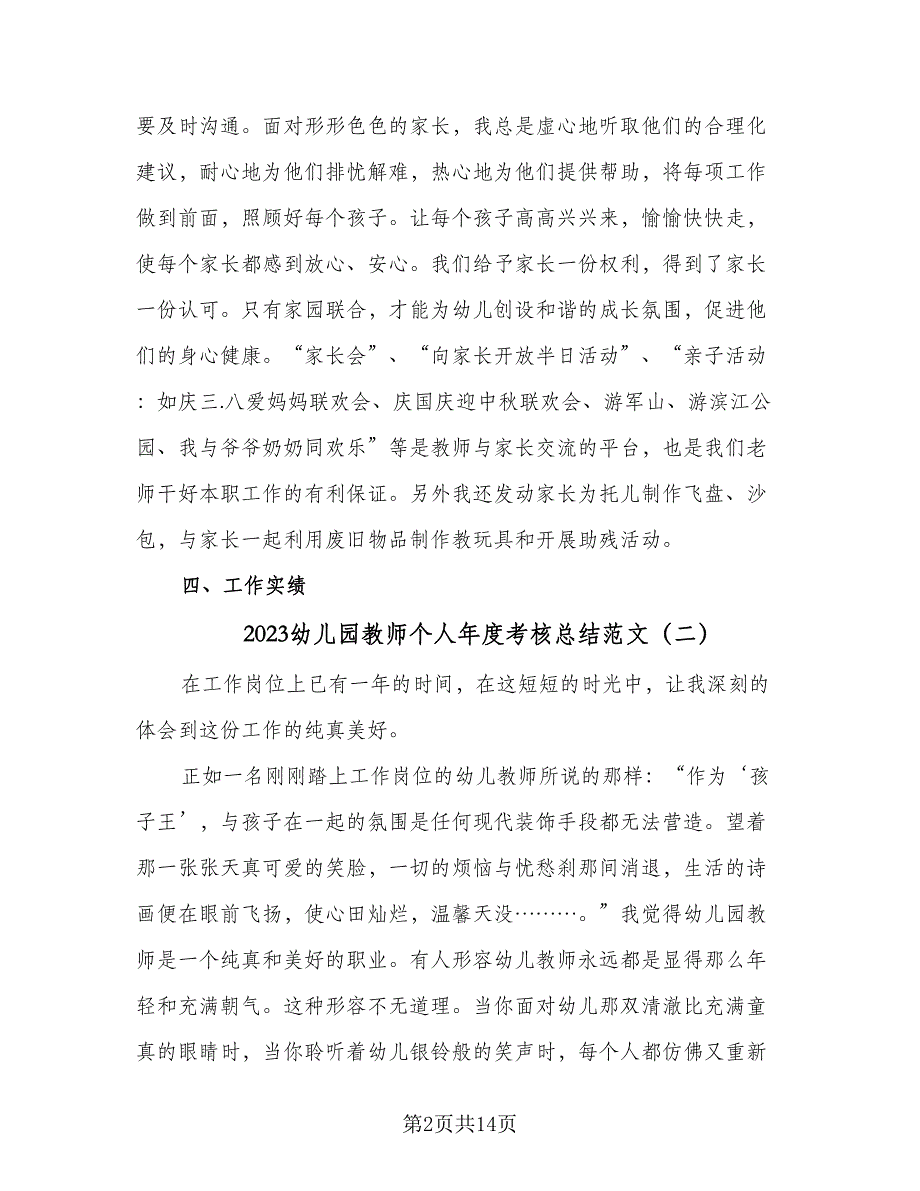 要及时沟通。面对形形色色的家长，我总是虚心地听取他们的合理化建议，耐心地为他们排忧解难，热心地为他们提供帮助，将每项工作做到前面，照顾好每个孩子。让每个孩子高高兴兴来，愉愉快快走，使每个家长都感到放心、安心。我们给予家长一份权利，得到了家长一份认可。只有家园联合，才能为幼儿创设和谐的成长氛围，促进他们的身心健康。“家长会”、“向家长开放半日活动”、“亲子活动：如庆三.八爱妈妈联欢会、庆国庆迎中秋联欢会、游军山、游滨江公园、我与爷爷奶奶同欢乐”等是教师与家长交流的平台，也是我们老师干好本职工作的有利保证。另外我还发动家长为托儿制作飞盘、沙包，与家长一起利用废旧物品制作教玩具和开展助残活动。

四、工作实绩

2023幼儿园教师个人年度考核总结范文（二）

在工作岗位上已有一年的时间，在这短短的时光中，让我深刻的体会到这份工作的纯真美好。

正如一名刚刚踏上工作岗位的幼儿教师所说的那样：“作为‘孩子王’，与孩子在一起的氛围是任何现代装饰手段都无法营造。望着那一张张天真可爱的笑脸，一切的烦恼与忧愁刹那间消退，生活的诗画便在眼前飞扬，使心田灿烂，温馨天没………。”我觉得幼儿园教师是一个纯真和美好的职业。有人形容幼儿教师永远都是显得那么年轻和充满朝气。这种形容不无道理。当你面对幼儿那双清澈比充满童真的眼睛时，当你聆听着幼儿银铃般的笑声时，每个人都仿佛又重新

第2页共14页